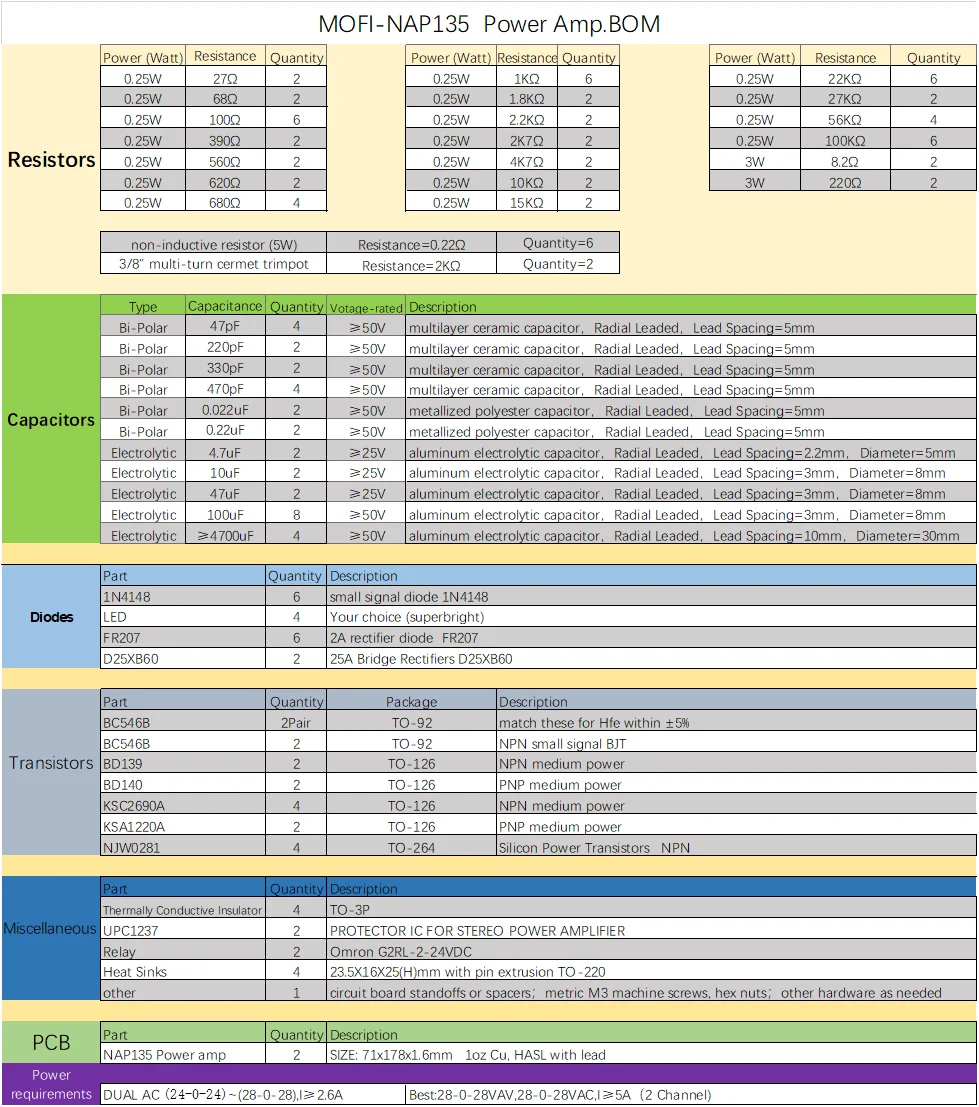 MOFI-NAP135 Power Amp.BOM

Resistors

| Power (Watt) | Resistance | Quantity |
|---|---|---|
| 0.25W | 27Ω | 2 |
| 0.25W | 68Ω | 2 |
| 0.25W | 100Ω | 6 |
| 0.25W | 390Ω | 2 |
| 0.25W | 560Ω | 2 |
| 0.25W | 620Ω | 2 |
| 0.25W | 680Ω | 4 |

| Power (Watt) | Resistance | Quantity |
|---|---|---|
| 0.25W | 1KΩ | 6 |
| 0.25W | 1.8KΩ | 2 |
| 0.25W | 2.2KΩ | 2 |
| 0.25W | 2K7Ω | 2 |
| 0.25W | 4K7Ω | 2 |
| 0.25W | 10KΩ | 2 |
| 0.25W | 15KΩ | 2 |

| Power (Watt) | Resistance | Quantity |
|---|---|---|
| 0.25W | 22KΩ | 6 |
| 0.25W | 27KΩ | 2 |
| 0.25W | 56KΩ | 4 |
| 0.25W | 100KΩ | 6 |
| 3W | 8.2Ω | 2 |
| 3W | 220Ω | 2 |

| non-inductive resistor (5W) | Resistance=0.22Ω | Quantity=6 |
|---|---|---|
| 3/8" multi-turn cermet trimpot | Resistance=2KΩ | Quantity=2 |

Capacitors

| Type | Capacitance | Quantity | Votage-rated | Description |
|---|---|---|---|---|
| Bi-Polar | 47pF | 4 | ≥50V | multilayer ceramic capacitor, Radial Leaded, Lead Spacing=5mm |
| Bi-Polar | 220pF | 2 | ≥50V | multilayer ceramic capacitor, Radial Leaded, Lead Spacing=5mm |
| Bi-Polar | 330pF | 2 | ≥50V | multilayer ceramic capacitor, Radial Leaded, Lead Spacing=5mm |
| Bi-Polar | 470pF | 4 | ≥50V | multilayer ceramic capacitor, Radial Leaded, Lead Spacing=5mm |
| Bi-Polar | 0.022uF | 2 | ≥50V | metallized polyester capacitor, Radial Leaded, Lead Spacing=5mm |
| Bi-Polar | 0.22uF | 2 | ≥50V | metallized polyester capacitor, Radial Leaded, Lead Spacing=5mm |
| Electrolytic | 4.7uF | 2 | ≥25V | aluminum electrolytic capacitor, Radial Leaded, Lead Spacing=2.2mm, Diameter=5mm |
| Electrolytic | 10uF | 2 | ≥25V | aluminum electrolytic capacitor, Radial Leaded, Lead Spacing=3mm, Diameter=8mm |
| Electrolytic | 47uF | 2 | ≥25V | aluminum electrolytic capacitor, Radial Leaded, Lead Spacing=3mm, Diameter=8mm |
| Electrolytic | 100uF | 8 | ≥50V | aluminum electrolytic capacitor, Radial Leaded, Lead Spacing=3mm, Diameter=8mm |
| Electrolytic | ≥4700uF | 4 | ≥50V | aluminum electrolytic capacitor, Radial Leaded, Lead Spacing=10mm, Diameter=30mm |

Diodes

| Part | Quantity | Description |
|---|---|---|
| 1N4148 | 6 | small signal diode 1N4148 |
| LED | 4 | Your choice (superbright) |
| FR207 | 6 | 2A rectifier diode FR207 |
| D25XB60 | 2 | 25A Bridge Rectifiers D25XB60 |

Transistors

| Part | Quantity | Package | Description |
|---|---|---|---|
| BC546B | 2Pair | TO-92 | match these for Hfe within ±5% |
| BC546B | 2 | TO-92 | NPN small signal BJT |
| BD139 | 2 | TO-126 | NPN medium power |
| BD140 | 2 | TO-126 | PNP medium power |
| KSC2690A | 4 | TO-126 | NPN medium power |
| KSA1220A | 2 | TO-126 | PNP medium power |
| NJW0281 | 4 | TO-264 | Silicon Power Transistors NPN |

Miscellaneous

| Part | Quantity | Description |
|---|---|---|
| Thermally Conductive Insulator | 4 | TO-3P |
| UPC1237 | 2 | PROTECTOR IC FOR STEREO POWER AMPLIFIER |
| Relay | 2 | Omron G2RL-2-24VDC |
| Heat Sinks | 4 | 23.5X16X25(H)mm with pin extrusion TO-220 |
| other | 1 | circuit board standoffs or spacers; metric M3 machine screws, hex nuts; other hardware as needed |

PCB

| Part | Quantity | Description |
|---|---|---|
| NAP135 Power amp | 2 | SIZE: 71x178x1.6mm 1oz Cu, HASL with lead |

Power requirements

| DUAL AC (24-0-24)~(28-0-28),I≥2.6A | Best:28-0-28VAV,28-0-28VAC,I≥5A (2 Channel) |
|---|---|